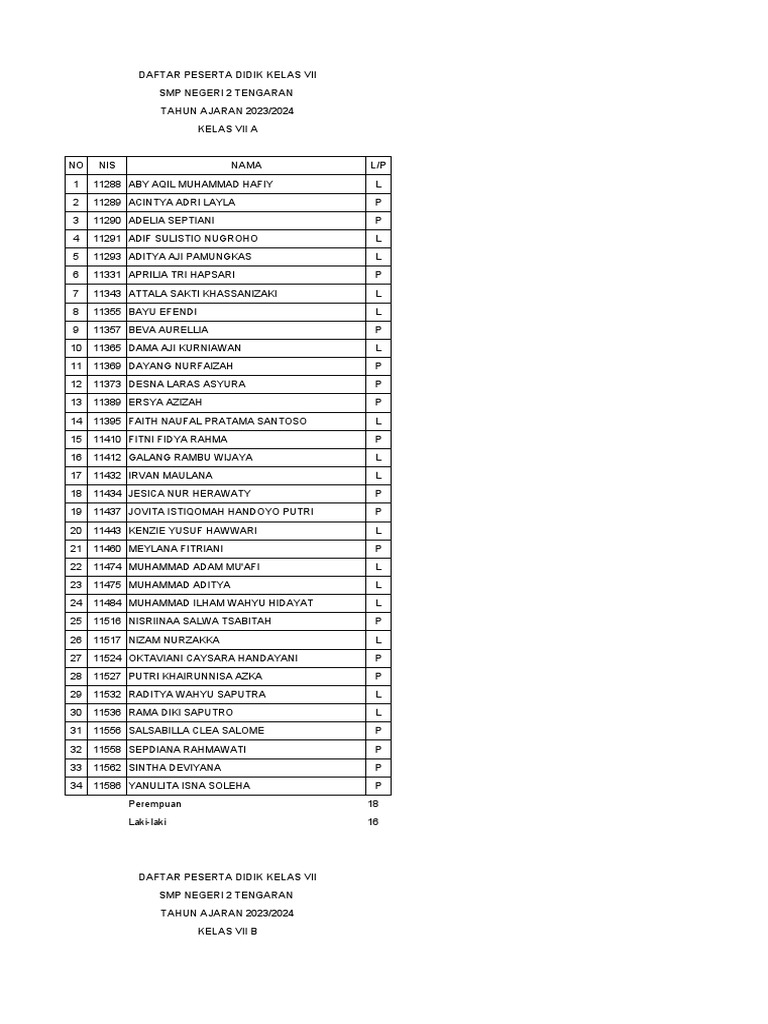 DAFTAR PESERTA DIDIK KELAS VII
SMP NEGERI 2 TENGARAN
TAHUN AJARAN 2023/2024
KELAS VII A

| NO | NIS | NAMA | L/P |
|---|---|---|---|
| 1 | 11288 | ABY AQIL MUHAMMAD HAFIY | L |
| 2 | 11289 | ACINTYA ADRI LAYLA | P |
| 3 | 11290 | ADELIA SEPTIANI | P |
| 4 | 11291 | ADIF SULISTIO NUGROHO | L |
| 5 | 11293 | ADITYA AJI PAMUNGKAS | L |
| 6 | 11331 | APRILIA TRI HAPSARI | P |
| 7 | 11343 | ATTALA SAKTI KHASSANIZAKI | L |
| 8 | 11355 | BAYU EFENDI | L |
| 9 | 11357 | BEVA AURELLIA | P |
| 10 | 11365 | DAMA AJI KURNIAWAN | L |
| 11 | 11369 | DAYANG NURFAIZAH | P |
| 12 | 11373 | DESNA LARAS ASYURA | P |
| 13 | 11389 | ERSYA AZIZAH | P |
| 14 | 11395 | FAITH NAUFAL PRATAMA SANTOSO | L |
| 15 | 11410 | FITNI FIDYA RAHMA | P |
| 16 | 11412 | GALANG RAMBU WIJAYA | L |
| 17 | 11432 | IRVAN MAULANA | L |
| 18 | 11434 | JESICA NUR HERAWATY | P |
| 19 | 11437 | JOVITA ISTIQOMAH HANDOYO PUTRI | P |
| 20 | 11443 | KENZIE YUSUF HAWWARI | L |
| 21 | 11460 | MEYLANA FITRIANI | P |
| 22 | 11474 | MUHAMMAD ADAM MU'AFI | L |
| 23 | 11475 | MUHAMMAD ADITYA | L |
| 24 | 11484 | MUHAMMAD ILHAM WAHYU HIDAYAT | L |
| 25 | 11516 | NISRIINAA SALWA TSABITAH | P |
| 26 | 11517 | NIZAM NURZAKKA | L |
| 27 | 11524 | OKTAVIANI CAYSARA HANDAYANI | P |
| 28 | 11527 | PUTRI KHAIRUNNISA AZKA | P |
| 29 | 11532 | RADITYA WAHYU SAPUTRA | L |
| 30 | 11536 | RAMA DIKI SAPUTRO | L |
| 31 | 11556 | SALSABILLA CLEA SALOME | P |
| 32 | 11558 | SEPDIANA RAHMAWATI | P |
| 33 | 11562 | SINTHA DEVIYANA | P |
| 34 | 11586 | YANULITA ISNA SOLEHA | P |
| | | Perempuan | 18 |
| | | Laki-laki | 16 |

DAFTAR PESERTA DIDIK KELAS VII
SMP NEGERI 2 TENGARAN
TAHUN AJARAN 2023/2024
KELAS VII B